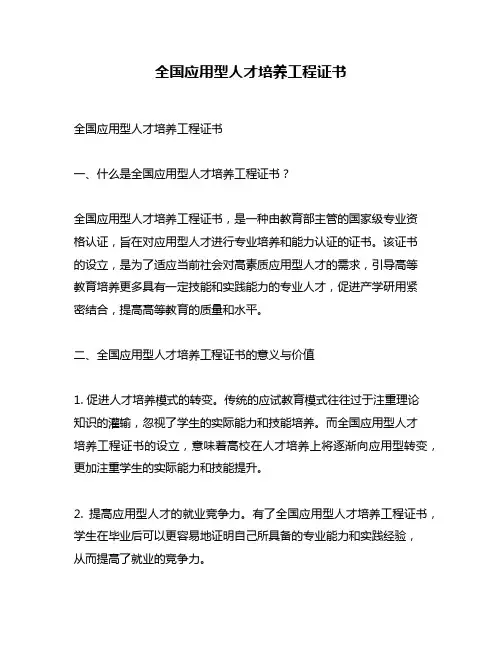 全国应用型人才培养工程证书

全国应用型人才培养工程证书

一、什么是全国应用型人才培养工程证书？

全国应用型人才培养工程证书，是一种由教育部主管的国家级专业资格认证，旨在对应用型人才进行专业培养和能力认证的证书。该证书的设立，是为了适应当前社会对高素质应用型人才的需求，引导高等教育培养更多具有一定技能和实践能力的专业人才，促进产学研用紧密结合，提高高等教育的质量和水平。

二、全国应用型人才培养工程证书的意义与价值

1. 促进人才培养模式的转变。传统的应试教育模式往往过于注重理论知识的灌输，忽视了学生的实际能力和技能培养。而全国应用型人才培养工程证书的设立，意味着高校在人才培养上将逐渐向应用型转变，更加注重学生的实际能力和技能提升。

2. 提高应用型人才的就业竞争力。有了全国应用型人才培养工程证书，学生在毕业后可以更容易地证明自己所具备的专业能力和实践经验，从而提高了就业的竞争力。